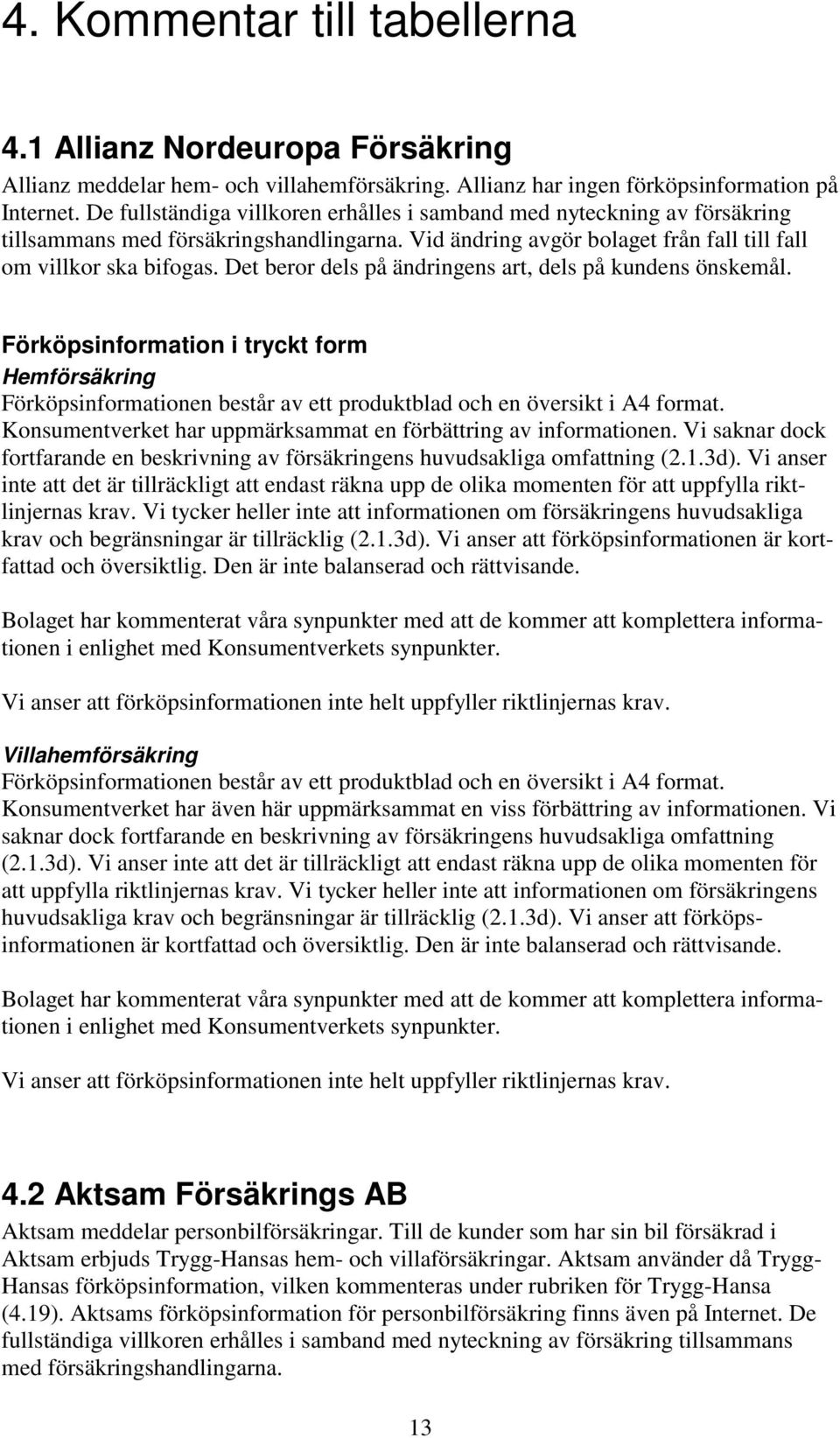 4. Kommentar till tabellerna

4.1 Allianz Nordeuropa Försäkring

Allianz meddelar hem- och villahemförsäkring. Allianz har ingen förköpsinformation på Internet. De fullständiga villkoren erhålles i samband med nyteckning av försäkring tillsammans med försäkringshandlingarna. Vid ändring avgör bolaget från fall till fall om villkor ska bifogas. Det beror dels på ändringens art, dels på kundens önskemål.

Förköpsinformation i tryckt form

Hemförsäkring

Förköpsinformationen består av ett produktblad och en översikt i A4 format. Konsumentverket har uppmärksammat en förbättring av informationen. Vi saknar dock fortfarande en beskrivning av försäkringens huvudsakliga omfattning (2.1.3d). Vi anser inte att det är tillräckligt att endast räkna upp de olika momenten för att uppfylla riktlinjernas krav. Vi tycker heller inte att informationen om försäkringens huvudsakliga krav och begränsningar är tillräcklig (2.1.3d). Vi anser att förköpsinformationen är kortfattad och översiktlig. Den är inte balanserad och rättvisande.

Bolaget har kommenterat våra synpunkter med att de kommer att komplettera informationen i enlighet med Konsumentverkets synpunkter.

Vi anser att förköpsinformationen inte helt uppfyller riktlinjernas krav.

Villahemförsäkring

Förköpsinformationen består av ett produktblad och en översikt i A4 format. Konsumentverket har även här uppmärksammat en viss förbättring av informationen. Vi saknar dock fortfarande en beskrivning av försäkringens huvudsakliga omfattning (2.1.3d). Vi anser inte att det är tillräckligt att endast räkna upp de olika momenten för att uppfylla riktlinjernas krav. Vi tycker heller inte att informationen om försäkringens huvudsakliga krav och begränsningar är tillräcklig (2.1.3d). Vi anser att förköpsinformationen är kortfattad och översiktlig. Den är inte balanserad och rättvisande.

Bolaget har kommenterat våra synpunkter med att de kommer att komplettera informationen i enlighet med Konsumentverkets synpunkter.

Vi anser att förköpsinformationen inte helt uppfyller riktlinjernas krav.

4.2 Aktsam Försäkrings AB

Aktsam meddelar personbilförsäkringar. Till de kunder som har sin bil försäkrad i Aktsam erbjuds Trygg-Hansas hem- och villaförsäkringar. Aktsam använder då Trygg-Hansas förköpsinformation, vilken kommenteras under rubriken för Trygg-Hansa (4.19). Aktsams förköpsinformation för personbilförsäkring finns även på Internet. De fullständiga villkoren erhålles i samband med nyteckning av försäkring tillsammans med försäkringshandlingarna.

13